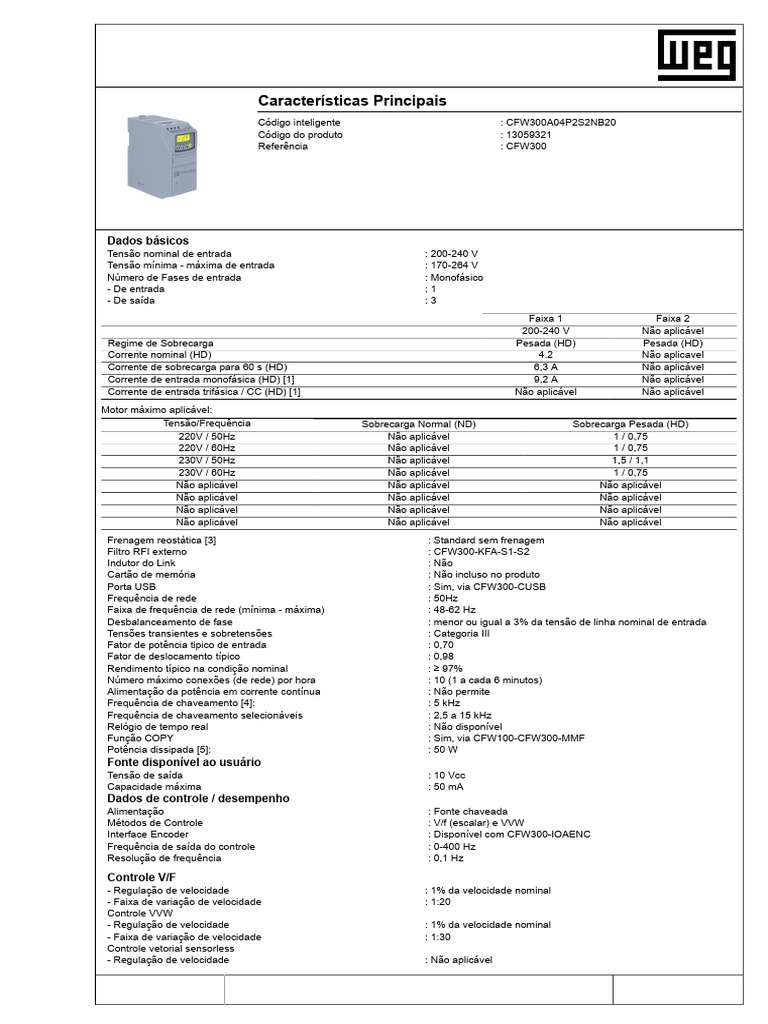 WEG

Características Principais

Código inteligente : CFW300A04P2S2NB20
Código do produto : 13059321
Referência : CFW300

Dados básicos
Tensão nominal de entrada : 200-240 V
Tensão mínima - máxima de entrada : 170-264 V
Número de Fases de entrada : Monofásico
- De entrada : 1
- De saída : 3

| | Faixa 1 | Faixa 2 |
|---|---|---|
| | 200-240 V | Não aplicável |
| Regime de Sobrecarga | Pesada (HD) | Pesada (HD) |
| Corrente nominal (HD) | 4,2 | Não aplicável |
| Corrente de sobrecarga para 60 s (HD) | 6,3 A | Não aplicável |
| Corrente de entrada monofásica (HD) [1] | 9,2 A | Não aplicável |
| Corrente de entrada trifásica / CC (HD) [1] | Não aplicável | Não aplicável |

Motor máximo aplicável:

| Tensão/Frequência | Sobrecarga Normal (ND) | Sobrecarga Pesada (HD) |
|---|---|---|
| 220V / 50Hz | Não aplicável | 1 / 0,75 |
| 220V / 60Hz | Não aplicável | 1 / 0,75 |
| 230V / 50Hz | Não aplicável | 1,5 / 1,1 |
| 230V / 60Hz | Não aplicável | 1 / 0,75 |
| Não aplicável | Não aplicável | Não aplicável |
| Não aplicável | Não aplicável | Não aplicável |
| Não aplicável | Não aplicável | Não aplicável |
| Não aplicável | Não aplicável | Não aplicável |

Frenagem reostática [3] : Standard sem frenagem
Filtro RFI externo : CFW300-KFA-S1-S2
Indutor do Link : Não
Cartão de memória : Não incluso no produto
Porta USB : Sim, via CFW300-CUSB
Frequência de rede : 50Hz
Faixa de frequência de rede (mínima - máxima) : 48-62 Hz
Desbalanceamento de fase : menor ou igual a 3% da tensão de linha nominal de entrada
Tensões transientes e sobretensões : Categoria III
Fator de potência típico de entrada : 0,70
Fator de deslocamento típico : 0,98
Rendimento típico na condição nominal : ≥ 97%
Número máximo conexões (de rede) por hora : 10 (1 a cada 6 minutos)
Alimentação da potência em corrente contínua : Não permite
Frequência de chaveamento [4]: : 5 kHz
Frequência de chaveamento selecionáveis : 2,5 a 15 kHz
Relógio de tempo real : Não disponível
Função COPY : Sim, via CFW100-CFW300-MMF
Potência dissipada [5]: : 50 W
Fonte disponível ao usuário
Tensão de saída : 10 Vcc
Capacidade máxima : 50 mA
Dados de controle / desempenho
Alimentação : Fonte chaveada
Métodos de Controle : V/f (escalar) e VVW
Interface Encoder : Disponível com CFW300-IOAENC
Frequência de saída do controle : 0-400 Hz
Resolução de frequência : 0,1 Hz

Controle V/F
- Regulação de velocidade : 1% da velocidade nominal
- Faixa de variação de velocidade : 1:20
Controle VVW
- Regulação de velocidade : 1% da velocidade nominal
- Faixa de variação de velocidade : 1:30
Controle vetorial sensorless
- Regulação de velocidade : Não aplicável